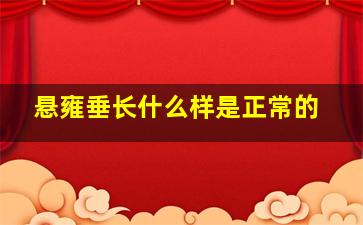 悬雍垂长什么样是正常的